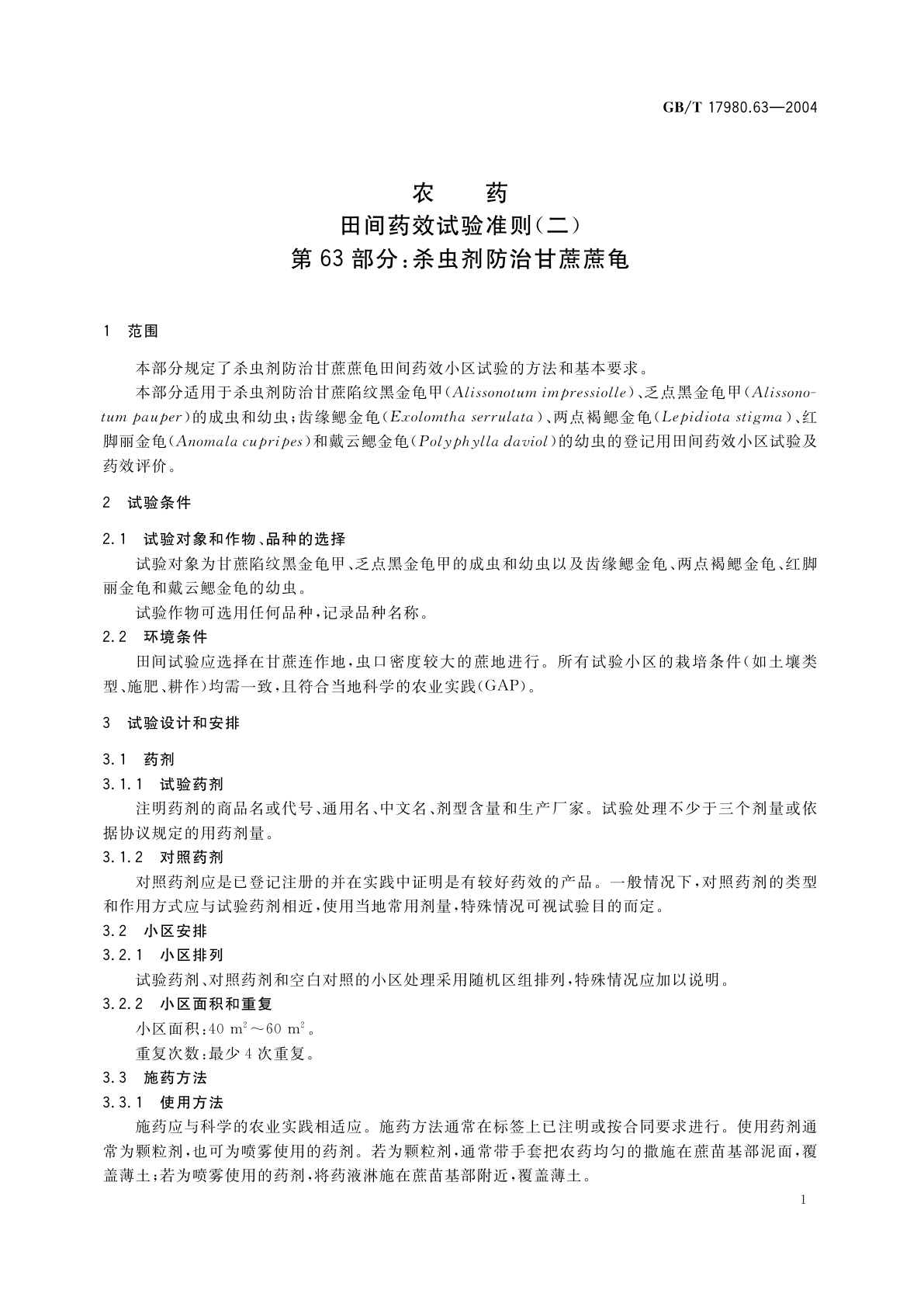 GB/T 17980.63—2004

农　药
田间药效试验准则(二)
第63部分:杀虫剂防治甘蔗蔗龟

1　范围

本部分规定了杀虫剂防治甘蔗蔗龟田间药效小区试验的方法和基本要求。

本部分适用于杀虫剂防治甘蔗陷纹黑金龟甲(Alissonotum impressiolle)、乏点黑金龟甲(Alissonotum pauper)的成虫和幼虫;齿缘鳃金龟(Exolomtha serrulata)、两点褐鳃金龟(Lepidiota stigma)、红脚丽金龟(Anomala cupripes)和戴云鳃金龟(Polyphylla daviol)的幼虫的登记用田间药效小区试验及药效评价。

2　试验条件

2.1　试验对象和作物、品种的选择

试验对象为甘蔗陷纹黑金龟甲、乏点黑金龟甲的成虫和幼虫以及齿缘鳃金龟、两点褐鳃金龟、红脚丽金龟和戴云鳃金龟的幼虫。

试验作物可选用任何品种,记录品种名称。

2.2　环境条件

田间试验应选择在甘蔗连作地,虫口密度较大的蔗地进行。所有试验小区的栽培条件(如土壤类型、施肥、耕作)均需一致,且符合当地科学的农业实践(GAP)。

3　试验设计和安排

3.1　药剂

3.1.1　试验药剂

注明药剂的商品名或代号、通用名、中文名、剂型含量和生产厂家。试验处理不少于三个剂量或依据协议规定的用药剂量。

3.1.2　对照药剂

对照药剂应是已登记注册的并在实践中证明是有较好药效的产品。一般情况下,对照药剂的类型和作用方式应与试验药剂相近,使用当地常用剂量,特殊情况可视试验目的而定。

3.2　小区安排

3.2.1　小区排列

试验药剂、对照药剂和空白对照的小区处理采用随机区组排列,特殊情况应加以说明。

3.2.2　小区面积和重复

小区面积:40 $m^2$～60 $m^2$。

重复次数:最少4次重复。

3.3　施药方法

3.3.1　使用方法

施药应与科学的农业实践相适应。施药方法通常在标签上已注明或按合同要求进行。使用药剂通常为颗粒剂,也可为喷雾使用的药剂。若为颗粒剂,通常带手套把农药均匀的撒施在蔗苗基部泥面,覆盖薄土;若为喷雾使用的药剂,将药液淋施在蔗苗基部附近,覆盖薄土。

1